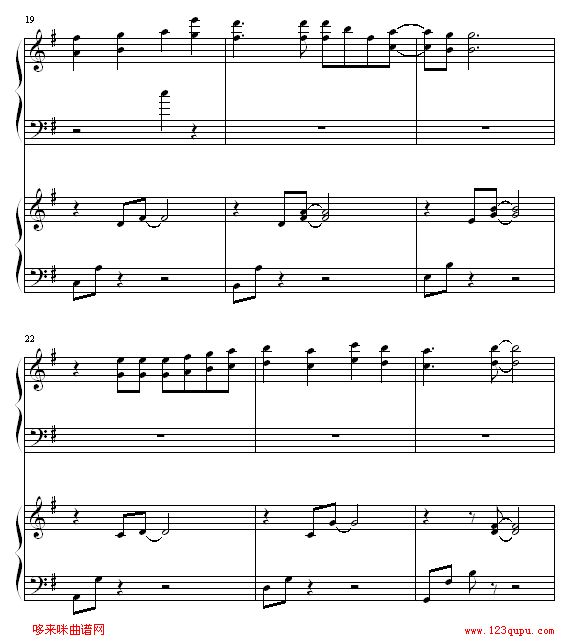 19

22

哆来咪曲谱网

www.123qupu.com